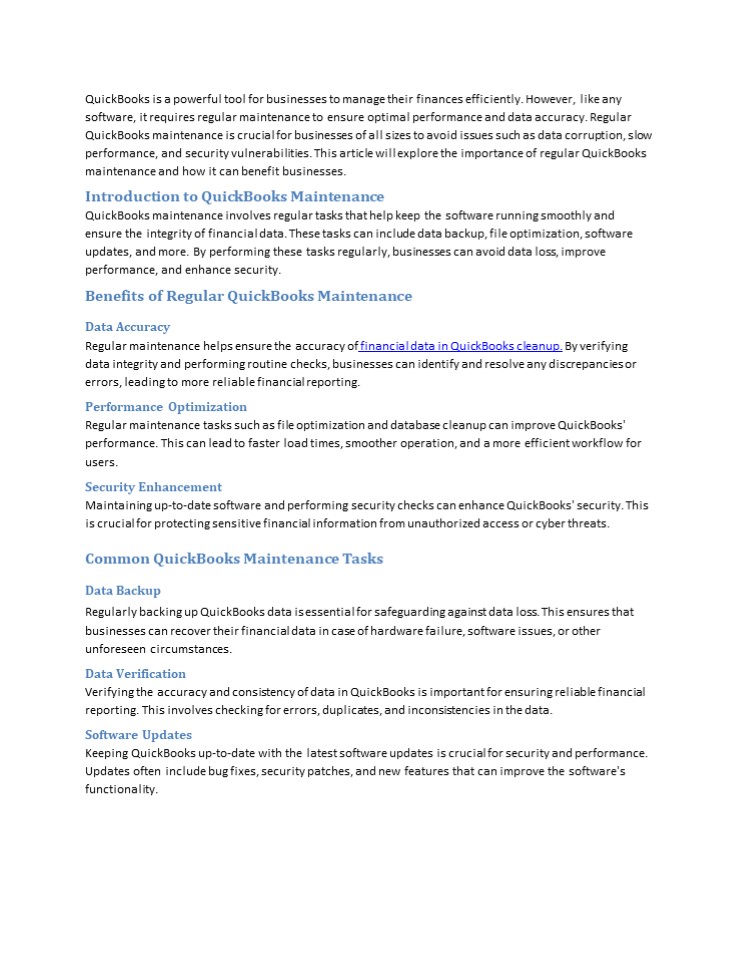 QuickBooks is a powerful tool for businesses to manage their finances efficiently. However, like any software, it requires regular maintenance to ensure optimal performance and data accuracy. Regular QuickBooks maintenance is crucial for businesses of all sizes to avoid issues such as data corruption, slow performance, and security vulnerabilities. This article will explore the importance of regular QuickBooks maintenance and how it can benefit businesses.

Introduction to QuickBooks Maintenance

QuickBooks maintenance involves regular tasks that help keep the software running smoothly and ensure the integrity of financial data. These tasks can include data backup, file optimization, software updates, and more. By performing these tasks regularly, businesses can avoid data loss, improve performance, and enhance security.

Benefits of Regular QuickBooks Maintenance

Data Accuracy

Regular maintenance helps ensure the accuracy of financial data in QuickBooks cleanup. By verifying data integrity and performing routine checks, businesses can identify and resolve any discrepancies or errors, leading to more reliable financial reporting.

Performance Optimization

Regular maintenance tasks such as file optimization and database cleanup can improve QuickBooks' performance. This can lead to faster load times, smoother operation, and a more efficient workflow for users.

Security Enhancement

Maintaining up-to-date software and performing security checks can enhance QuickBooks' security. This is crucial for protecting sensitive financial information from unauthorized access or cyber threats.

Common QuickBooks Maintenance Tasks

Data Backup

Regularly backing up QuickBooks data is essential for safeguarding against data loss. This ensures that businesses can recover their financial data in case of hardware failure, software issues, or other unforeseen circumstances.

Data Verification

Verifying the accuracy and consistency of data in QuickBooks is important for ensuring reliable financial reporting. This involves checking for errors, duplicates, and inconsistencies in the data.

Software Updates

Keeping QuickBooks up-to-date with the latest software updates is crucial for security and performance. Updates often include bug fixes, security patches, and new features that can improve the software's functionality.